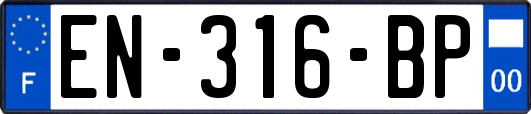 F

EN-316-BP

00